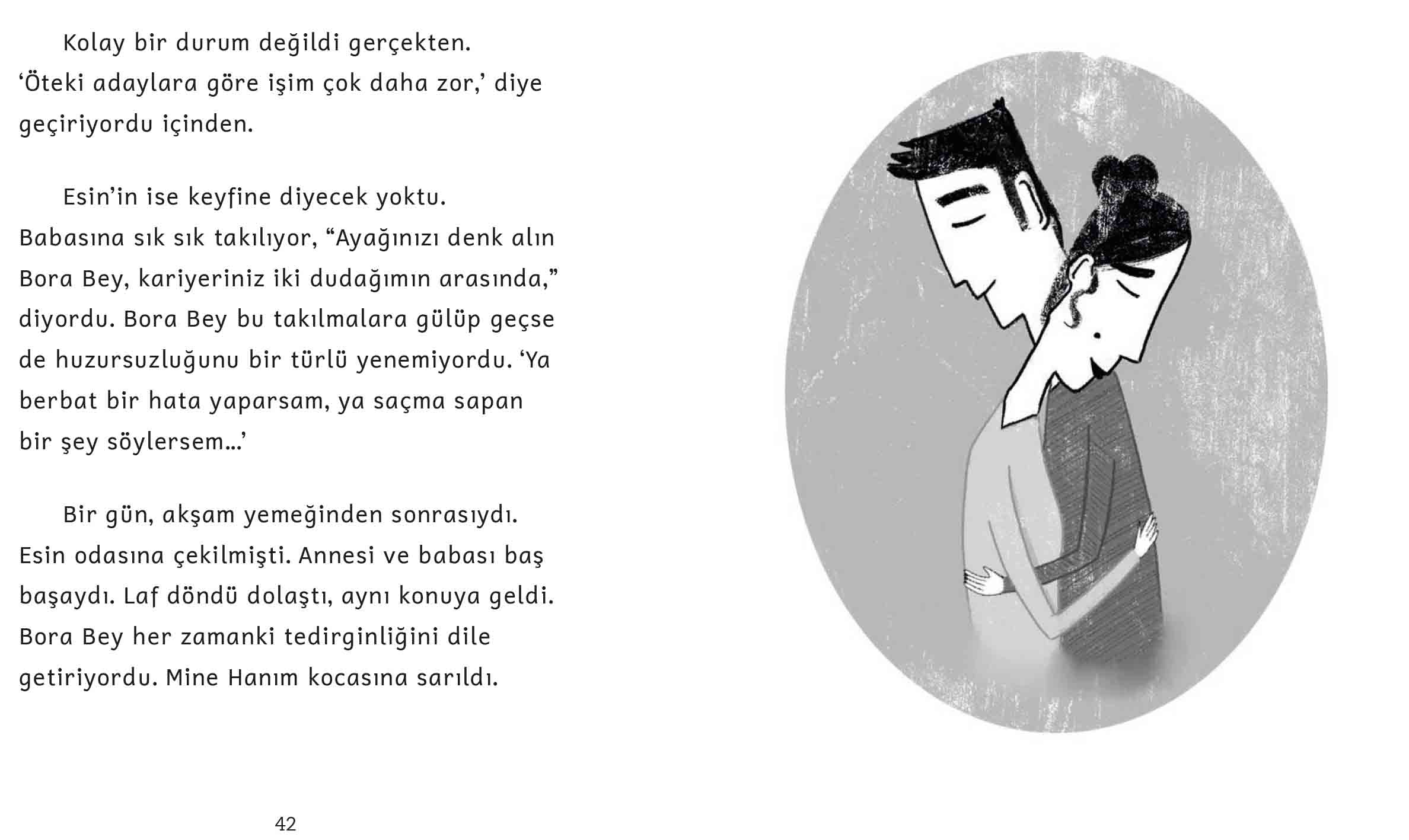 Kolay bir durum değildi gerçekten. 'Öteki adaylara göre işim çok daha zor,' diye geçiriyordu içinden.

Esin'in ise keyfine diyecek yoktu. Babasına sık sık takılıyor, "Ayağınızı denk alın Bora Bey, kariyeriniz iki dudağımın arasında," diyordu. Bora Bey bu takılmalara gülüp geçse de huzursuzluğunu bir türlü yenemiyordu. 'Ya berbat bir hata yaparsam, ya saçma sapan bir şey söylersem...'

Bir gün, akşam yemeğinden sonrasıydı. Esin odasına çekilmişti. Annesi ve babası baş başaydı. Laf döndü dolaştı, aynı konuya geldi. Bora Bey her zamanki tedirginliğini dile getiriyordu. Mine Hanım kocasına sarıldı.

42